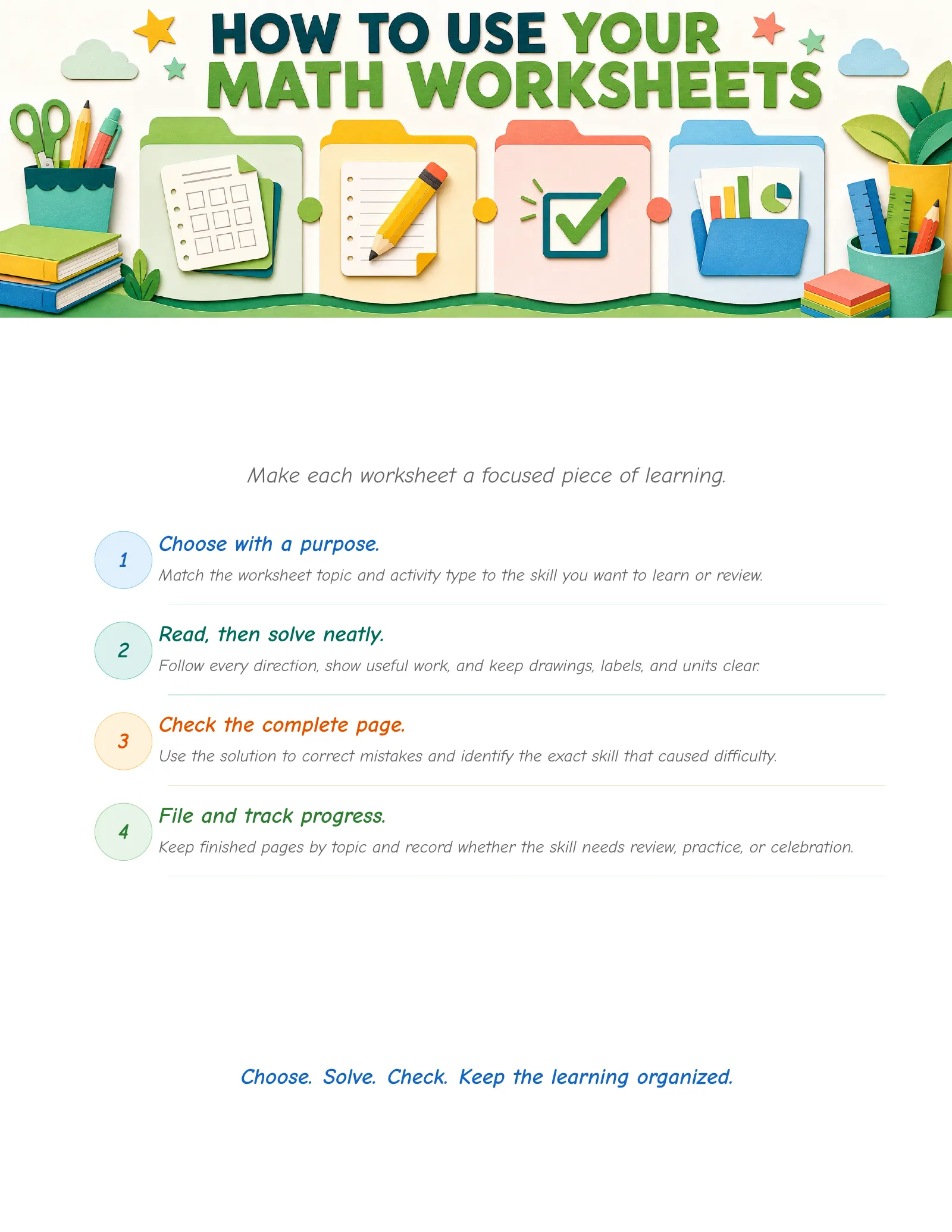 HOW TO USE YOUR MATH WORKSHEETS

Make each worksheet a focused piece of learning.

1
Choose with a purpose.
Match the worksheet topic and activity type to the skill you want to learn or review.

2
Read, then solve neatly.
Follow every direction, show useful work, and keep drawings, labels, and units clear.

3
Check the complete page.
Use the solution to correct mistakes and identify the exact skill that caused difficulty.

4
File and track progress.
Keep finished pages by topic and record whether the skill needs review, practice, or celebration.

Choose. Solve. Check. Keep the learning organized.